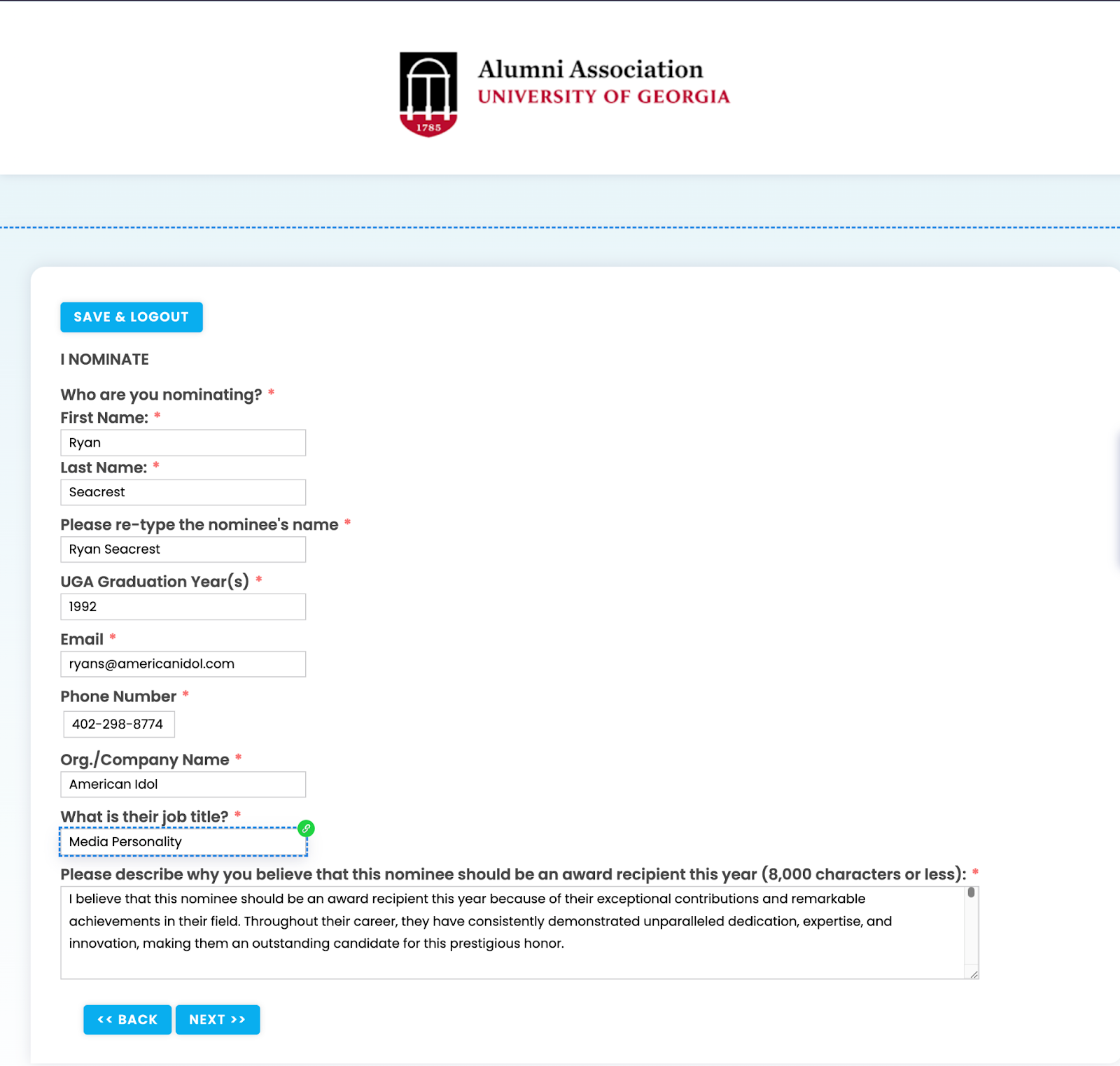 1785

Alumni Association
UNIVERSITY OF GEORGIA

SAVE & LOGOUT

I NOMINATE

Who are you nominating? *
First Name: *
Ryan
Last Name: *
Seacrest
Please re-type the nominee's name *
Ryan Seacrest
UGA Graduation Year(s) *
1992
Email *
ryans@americanidol.com
Phone Number *
402-298-8774
Org./Company Name *
American Idol
What is their job title? *
Media Personality
Please describe why you believe that this nominee should be an award recipient this year (8,000 characters or less): *
I believe that this nominee should be an award recipient this year because of their exceptional contributions and remarkable achievements in their field. Throughout their career, they have consistently demonstrated unparalleled dedication, expertise, and innovation, making them an outstanding candidate for this prestigious honor.

<< BACK NEXT >>